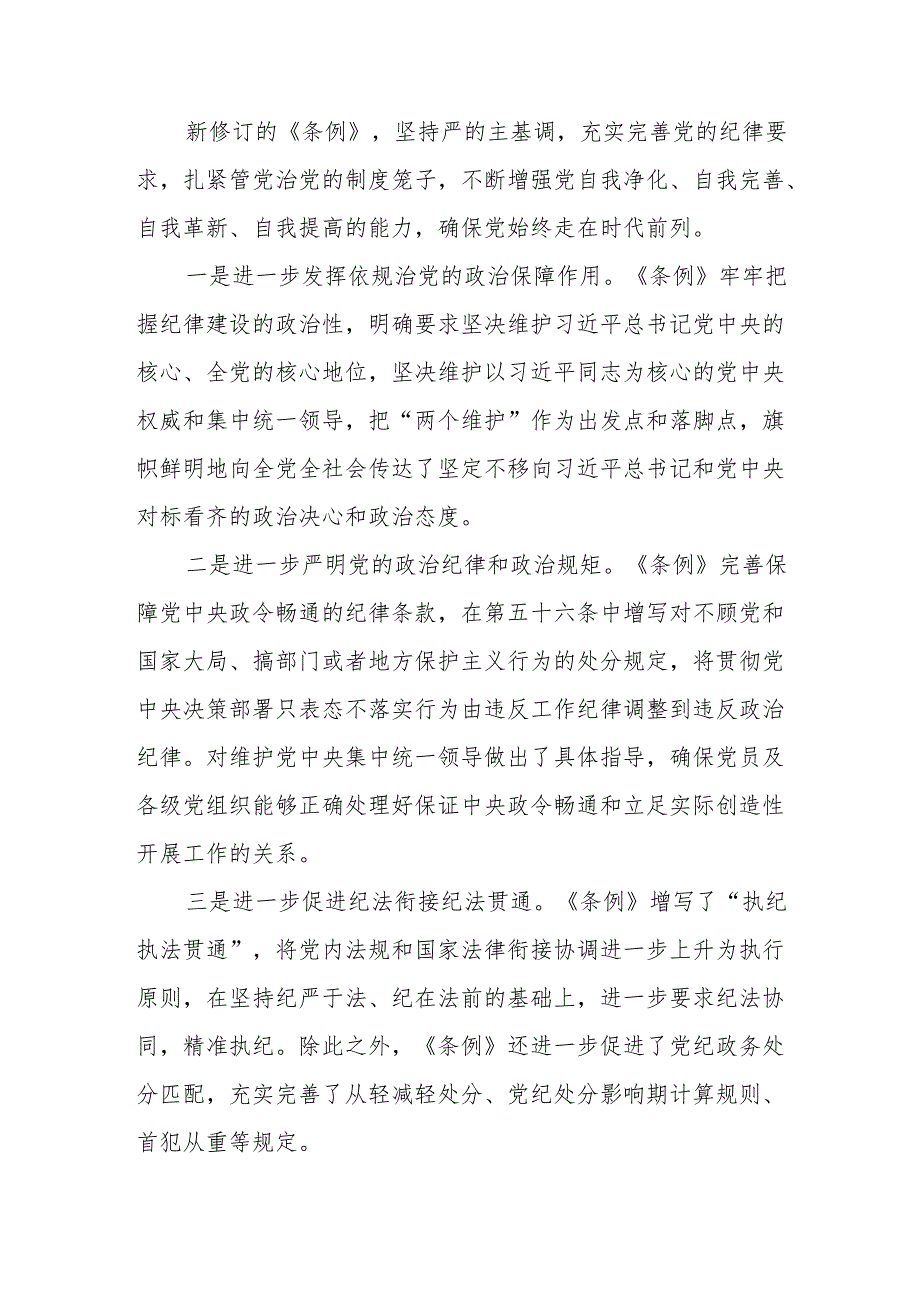 新修订的《条例》，坚持严的主基调，充实完善党的纪律要求，扎紧管党治党的制度笼子，不断增强党自我净化、自我完善、自我革新、自我提高的能力，确保党始终走在时代前列。

一是进一步发挥依规治党的政治保障作用。《条例》牢牢把握纪律建设的政治性，明确要求坚决维护习近平总书记党中央的核心、全党的核心地位，坚决维护以习近平同志为核心的党中央权威和集中统一领导，把“两个维护”作为出发点和落脚点，旗帜鲜明地向全党全社会传达了坚定不移向习近平总书记和党中央对标看齐的政治决心和政治态度。

二是进一步严明党的政治纪律和政治规矩。《条例》完善保障党中央政令畅通的纪律条款，在第五十六条中增写对不顾党和国家大局、搞部门或者地方保护主义行为的处分规定，将贯彻党中央决策部署只表态不落实行为由违反工作纪律调整到违反政治纪律。对维护党中央集中统一领导做出了具体指导，确保党员及各级党组织能够正确处理好保证中央政令畅通和立足实际创造性开展工作的关系。

三是进一步促进纪法衔接纪法贯通。《条例》增写了“执纪执法贯通”，将党内法规和国家法律衔接协调进一步上升为执行原则，在坚持纪严于法、纪在法前的基础上，进一步要求纪法协同，精准执纪。除此之外，《条例》还进一步促进了党纪政务处分匹配，充实完善了从轻减轻处分、党纪处分影响期计算规则、首犯从重等规定。